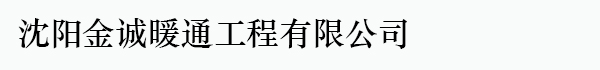 沈阳金诚暖通工程有限公司